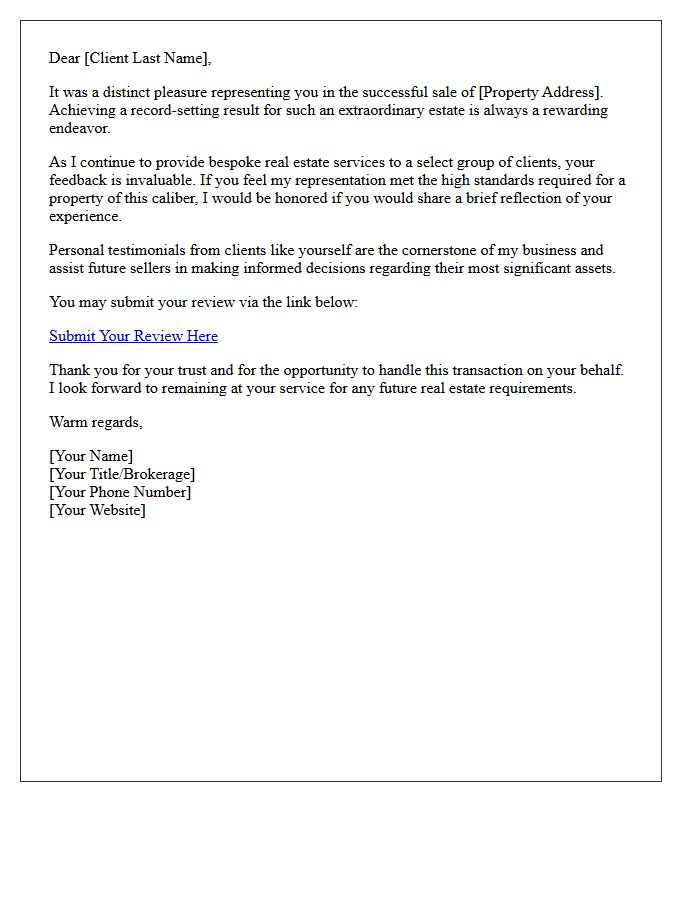 Dear [Client Last Name],

It was a distinct pleasure representing you in the successful sale of [Property Address]. Achieving a record-setting result for such an extraordinary estate is always a rewarding endeavor.

As I continue to provide bespoke real estate services to a select group of clients, your feedback is invaluable. If you feel my representation met the high standards required for a property of this caliber, I would be honored if you would share a brief reflection of your experience.

Personal testimonials from clients like yourself are the cornerstone of my business and assist future sellers in making informed decisions regarding their most significant assets.

You may submit your review via the link below:

Submit Your Review Here

Thank you for your trust and for the opportunity to handle this transaction on your behalf. I look forward to remaining at your service for any future real estate requirements.

Warm regards,

[Your Name]
[Your Title/Brokerage]
[Your Phone Number]
[Your Website]